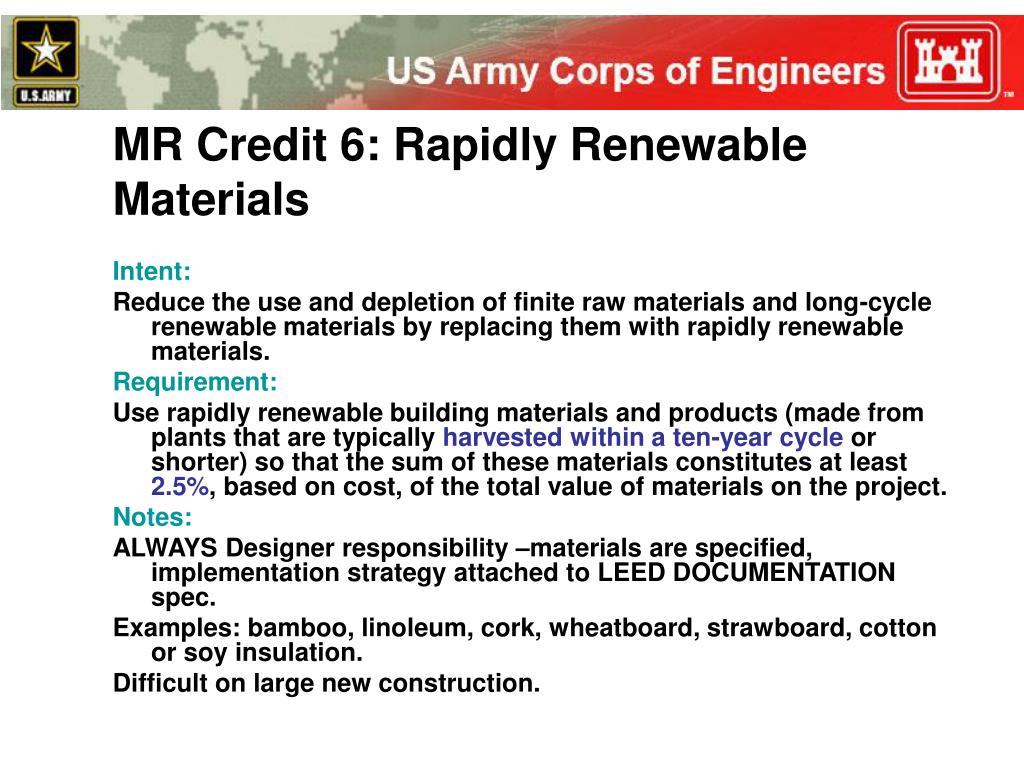 U.S.ARMY

US Army Corps of Engineers

TM

MR Credit 6: Rapidly Renewable Materials

Intent:

Reduce the use and depletion of finite raw materials and long-cycle renewable materials by replacing them with rapidly renewable materials.

Requirement:

Use rapidly renewable building materials and products (made from plants that are typically harvested within a ten-year cycle or shorter) so that the sum of these materials constitutes at least 2.5%, based on cost, of the total value of materials on the project.

Notes:

ALWAYS Designer responsibility –materials are specified, implementation strategy attached to LEED DOCUMENTATION spec.

Examples: bamboo, linoleum, cork, wheatboard, strawboard, cotton or soy insulation.

Difficult on large new construction.